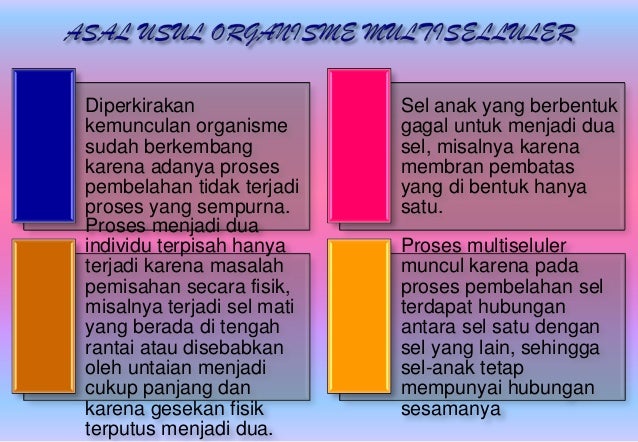 ASAL USUL ORGANISME MULTISELLULER

Diperkirakan kemunculan organisme sudah berkembang karena adanya proses pembelahan tidak terjadi proses yang sempurna. Proses menjadi dua individu terpisah hanya terjadi karena masalah pemisahan secara fisik, misalnya terjadi sel mati yang berada di tengah rantai atau disebabkan oleh untaian menjadi cukup panjang dan karena gesekan fisik terputus menjadi dua.

Sel anak yang berbentuk gagal untuk menjadi dua sel, misalnya karena membran pembatas yang di bentuk hanya satu.

Proses multiseluler muncul karena pada proses pembelahan sel terdapat hubungan antara sel satu dengan sel yang lain, sehingga sel-anak tetap mempunyai hubungan sesamanya